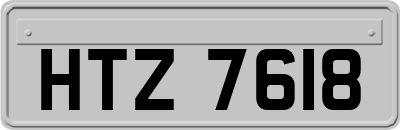 HTZ 7618